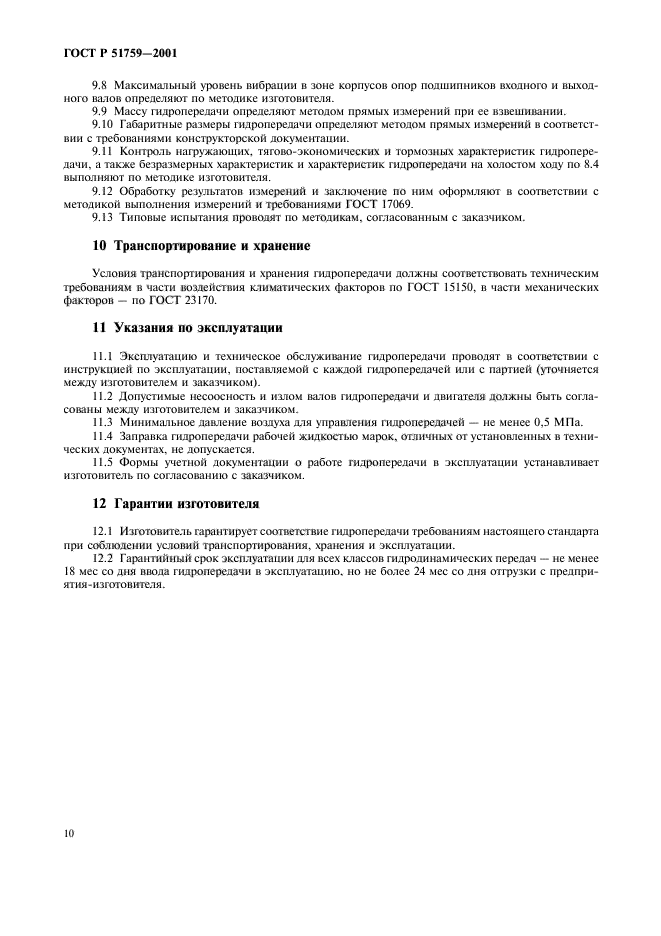 ГОСТ Р 51759—2001

9.8 Максимальный уровень вибрации в зоне корпусов опор подшипников входного и выходного валов определяют по методике изготовителя.

9.9 Массу гидропередачи определяют методом прямых измерений при ее взвешивании.

9.10 Габаритные размеры гидропередачи определяют методом прямых измерений в соответствии с требованиями конструкторской документации.

9.11 Контроль нагружающих, тягово-экономических и тормозных характеристик гидропередачи, а также безразмерных характеристик и характеристик гидропередачи на холостом ходу по 8.4 выполняют по методике изготовителя.

9.12 Обработку результатов измерений и заключение по ним оформляют в соответствии с методикой выполнения измерений и требованиями ГОСТ 17069.

9.13 Типовые испытания проводят по методикам, согласованным с заказчиком.

10 Транспортирование и хранение

Условия транспортирования и хранения гидропередачи должны соответствовать техническим требованиям в части воздействия климатических факторов по ГОСТ 15150, в части механических факторов — по ГОСТ 23170.

11 Указания по эксплуатации

11.1 Эксплуатацию и техническое обслуживание гидропередачи проводят в соответствии с инструкцией по эксплуатации, поставляемой с каждой гидропередачей или с партией (уточняется между изготовителем и заказчиком).

11.2 Допустимые несоосность и излом валов гидропередачи и двигателя должны быть согласованы между изготовителем и заказчиком.

11.3 Минимальное давление воздуха для управления гидропередачей — не менее 0,5 МПа.

11.4 Заправка гидропередачи рабочей жидкостью марок, отличных от установленных в технических документах, не допускается.

11.5 Формы учетной документации о работе гидропередачи в эксплуатации устанавливает изготовитель по согласованию с заказчиком.

12 Гарантии изготовителя

12.1 Изготовитель гарантирует соответствие гидропередачи требованиям настоящего стандарта при соблюдении условий транспортирования, хранения и эксплуатации.

12.2 Гарантийный срок эксплуатации для всех классов гидродинамических передач — не менее 18 мес со дня ввода гидропередачи в эксплуатацию, но не более 24 мес со дня отгрузки с предприятия-изготовителя.

10